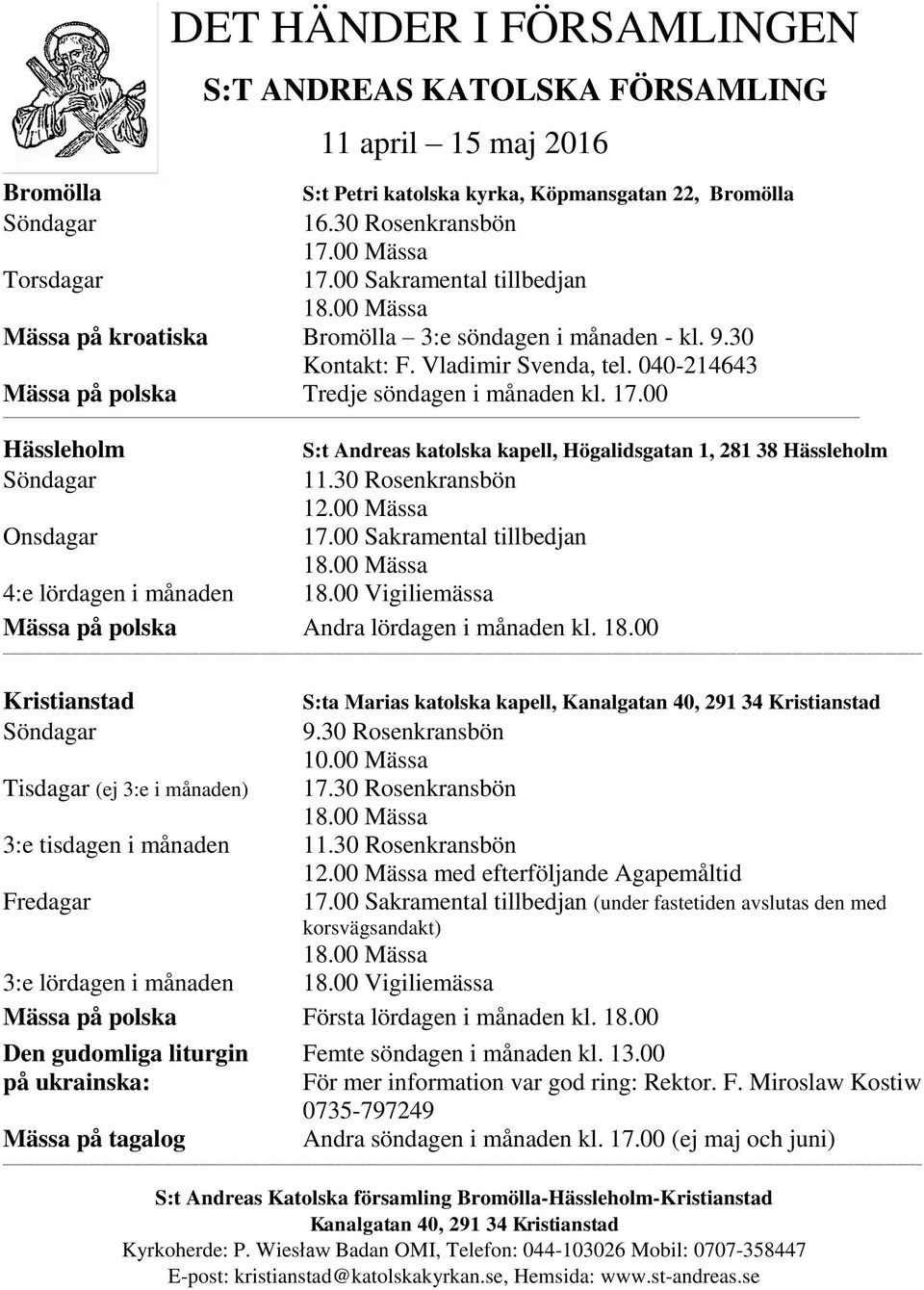 DET HÄNDER I FÖRSAMLINGEN

S:T ANDREAS KATOLSKA FÖRSAMLING

11 april – 15 maj 2016

Bromölla S:t Petri katolska kyrka, Köpmansgatan 22, Bromölla
Söndagar 16.30 Rosenkransbön
17.00 Mässa
Torsdagar 17.00 Sakramental tillbedjan
18.00 Mässa
Mässa på kroatiska Bromölla – 3:e söndagen i månaden - kl. 9.30
Kontakt: F. Vladimir Svenda, tel. 040-214643
Mässa på polska Tredje söndagen i månaden kl. 17.00

Hässleholm S:t Andreas katolska kapell, Högalidsgatan 1, 281 38 Hässleholm
Söndagar 11.30 Rosenkransbön
12.00 Mässa
Onsdagar 17.00 Sakramental tillbedjan
18.00 Mässa
4:e lördagen i månaden 18.00 Vigiliemässa
Mässa på polska Andra lördagen i månaden kl. 18.00

Kristianstad S:ta Marias katolska kapell, Kanalgatan 40, 291 34 Kristianstad
Söndagar 9.30 Rosenkransbön
10.00 Mässa
Tisdagar (ej 3:e i månaden) 17.30 Rosenkransbön
18.00 Mässa
3:e tisdagen i månaden 11.30 Rosenkransbön
12.00 Mässa med efterföljande Agapemåltid
Fredagar 17.00 Sakramental tillbedjan (under fastetiden avslutas den med korsvägsandakt)
18.00 Mässa
3:e lördagen i månaden 18.00 Vigiliemässa
Mässa på polska Första lördagen i månaden kl. 18.00
Den gudomliga liturgin på ukrainska: Femte söndagen i månaden kl. 13.00
För mer information var god ring: Rektor. F. Miroslaw Kostiw 0735-797249
Mässa på tagalog Andra söndagen i månaden kl. 17.00 (ej maj och juni)

S:t Andreas Katolska församling Bromölla-Hässleholm-Kristianstad
Kanalgatan 40, 291 34 Kristianstad
Kyrkoherde: P. Wiesław Badan OMI, Telefon: 044-103026 Mobil: 0707-358447
E-post: kristianstad@katolskakyrkan.se, Hemsida: www.st-andreas.se